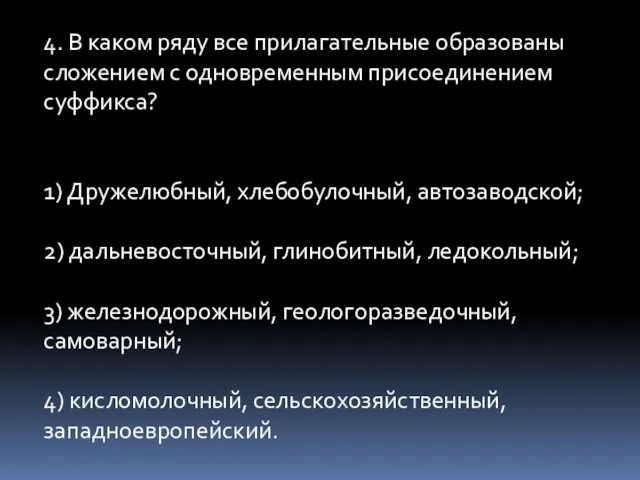 4. В каком ряду все прилагательные образованы сложением с одновременным присоединением суффикса?

1) Дружелюбный, хлебобулочный, автозаводской;

2) дальневосточный, глинобитный, ледокольный;

3) железнодорожный, геологоразведочный, самоварный;

4) кисломолочный, сельскохозяйственный, западноевропейский.